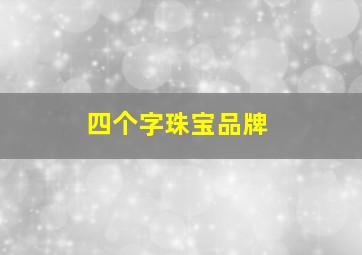 四个字珠宝品牌